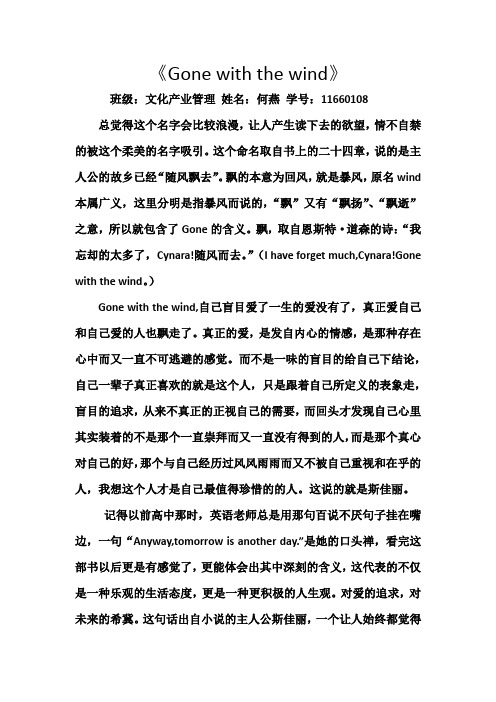 《Gone with the wind》

班级：文化产业管理 姓名：何燕 学号：11660108

总觉得这个名字会比较浪漫，让人产生读下去的欲望，情不自禁的被这个柔美的名字吸引。这个命名取自书上的二十四章，说的是主人公的故乡已经“随风飘去”。飘的本意为回风，就是暴风，原名 wind 本属广义，这里分明是指暴风而说的，“飘”又有“飘扬”、“飘逝”之意，所以就包含了 Gone 的含义。飘，取自恩斯特·道森的诗：“我忘却的太多了，Cynara!随风而去。”（I have forget much,Cynara!Gone with the wind。）

Gone with the wind,自己盲目爱了一生的爱没有了，真正爱自己和自己爱的人也飘走了。真正的爱，是发自内心的情感，是那种存在心中而又一直不可逃避的感觉。而不是一味的盲目的给自己下结论，自己一辈子真正喜欢的就是这个人，只是跟着自己所定义的表象走，盲目的追求，从来不真正的正视自己的需要，而回头才发现自己心里其实装着的不是那个一直崇拜而又一直没有得到的人，而是那个真心对自己的好，那个与自己经历过风风雨雨而又不被自己重视和在乎的人，我想这个人才是自己最值得珍惜的的人。这说的就是斯佳丽。

记得以前高中那时，英语老师总是用那句百说不厌句子挂在嘴边，一句“Anyway,tomorrow is another day.”是她的口头禅，看完这部书以后更是有感觉了，更能体会出其中深刻的含义，这代表的不仅是一种乐观的生活态度，更是一种更积极的人生观。对爱的追求，对未来的希冀。这句话出自小说的主人公斯佳丽，一个让人始终都觉得